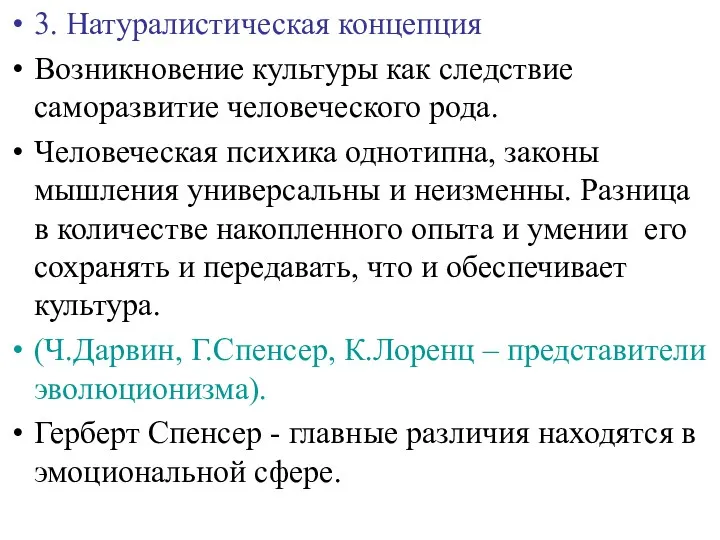 • 3. Натуралистическая концепция

• Возникновение культуры как следствие саморазвитие человеческого рода.

• Человеческая психика однотипна, законы мышления универсальны и неизменны. Разница в количестве накопленного опыта и умении его сохранять и передавать, что и обеспечивает культура.

• (Ч.Дарвин, Г.Спенсер, К.Лоренц – представители эволюционизма).

• Герберт Спенсер - главные различия находятся в эмоциональной сфере.